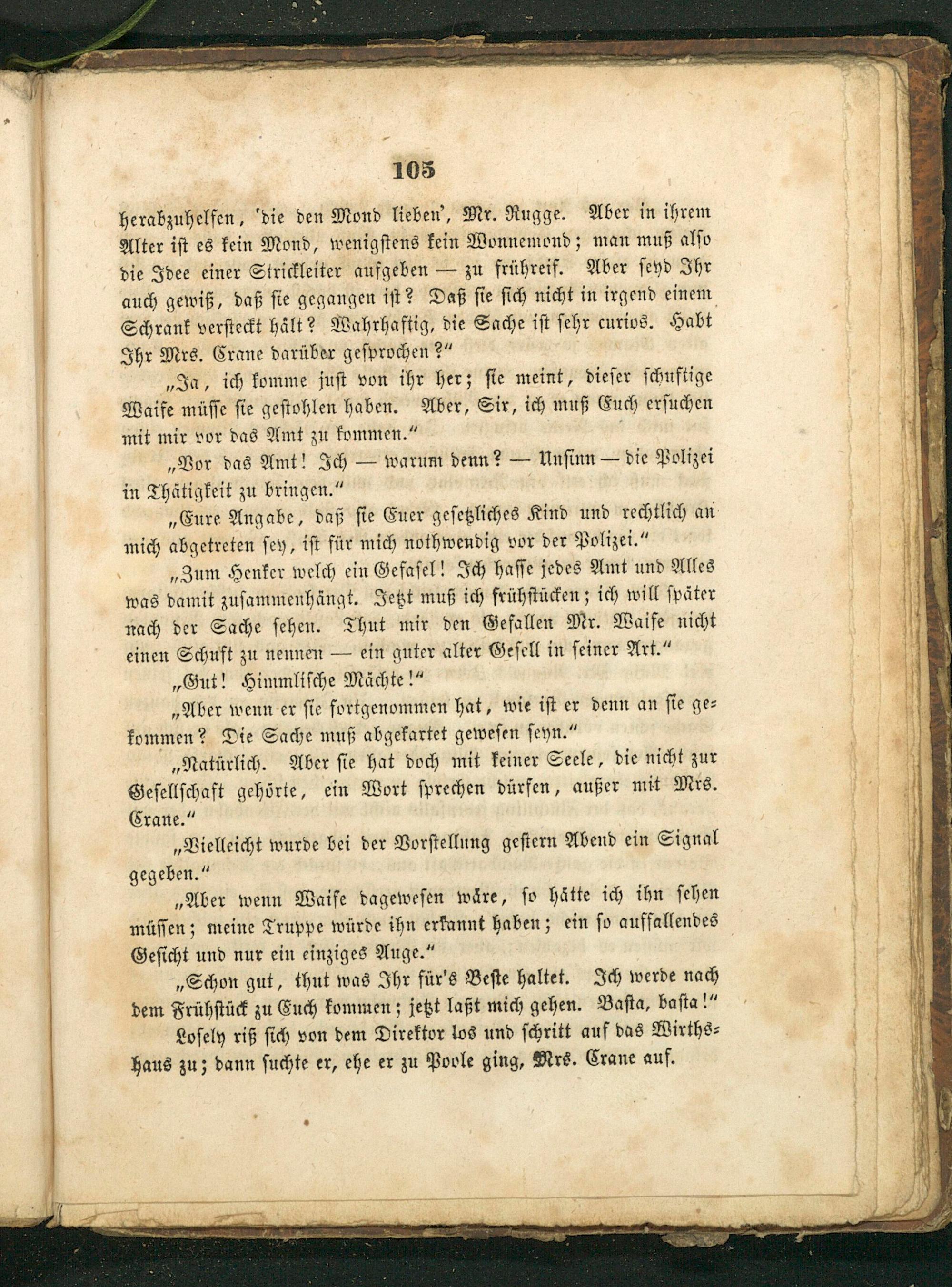 105

herabzuhelfen, 'die den Mond lieben', Mr. Rugge. Aber in ihrem Alter ist es kein Mond, wenigstens kein Wonnemond; man muß also die Idee einer Strickleiter aufgeben — zu frühreif. Aber seyd Ihr auch gewiß, daß sie gegangen ist? Daß sie sich nicht in irgend einem Schrank versteckt hält? Wahrhaftig, die Sache ist sehr curios. Habt Ihr Mrs. Crane darüber gesprochen?"

„Ja, ich komme just von ihr her; sie meint, dieser schuftige Waife müsse sie gestohlen haben. Aber, Sir, ich muß Euch ersuchen mit mir vor das Amt zu kommen."

„Vor das Amt! Ich — warum denn? — Unsinn — die Polizei in Thätigkeit zu bringen."

„Eure Angabe, daß sie Euer gesetzliches Kind und rechtlich an mich abgetreten sey, ist für mich nothwendig vor der Polizei."

„Zum Henker welch ein Gefasel! Ich hasse jedes Amt und Alles was damit zusammenhängt. Jetzt muß ich frühstücken; ich will später nach der Sache sehen. Thut mir den Gefallen Mr. Waife nicht einen Schuft zu nennen — ein guter alter Gesell in seiner Art."

„Gut! Himmlische Mächte!"

„Aber wenn er sie fortgenommen hat, wie ist er denn an sie gekommen? Die Sache muß abgekartet gewesen seyn."

„Natürlich. Aber sie hat doch mit keiner Seele, die nicht zur Gesellschaft gehörte, ein Wort sprechen dürfen, außer mit Mrs. Crane."

„Vielleicht wurde bei der Vorstellung gestern Abend ein Signal gegeben."

„Aber wenn Waife dagewesen wäre, so hätte ich ihn sehen müssen; meine Truppe würde ihn erkannt haben; ein so auffallendes Gesicht und nur ein einziges Auge."

„Schon gut, thut was Ihr für's Beste haltet. Ich werde nach dem Frühstück zu Euch kommen; jetzt laßt mich gehen. Basta, basta!"

Losely riß sich von dem Direktor los und schritt auf das Wirthshaus zu; dann suchte er, ehe er zu Poole ging, Mrs. Crane auf.